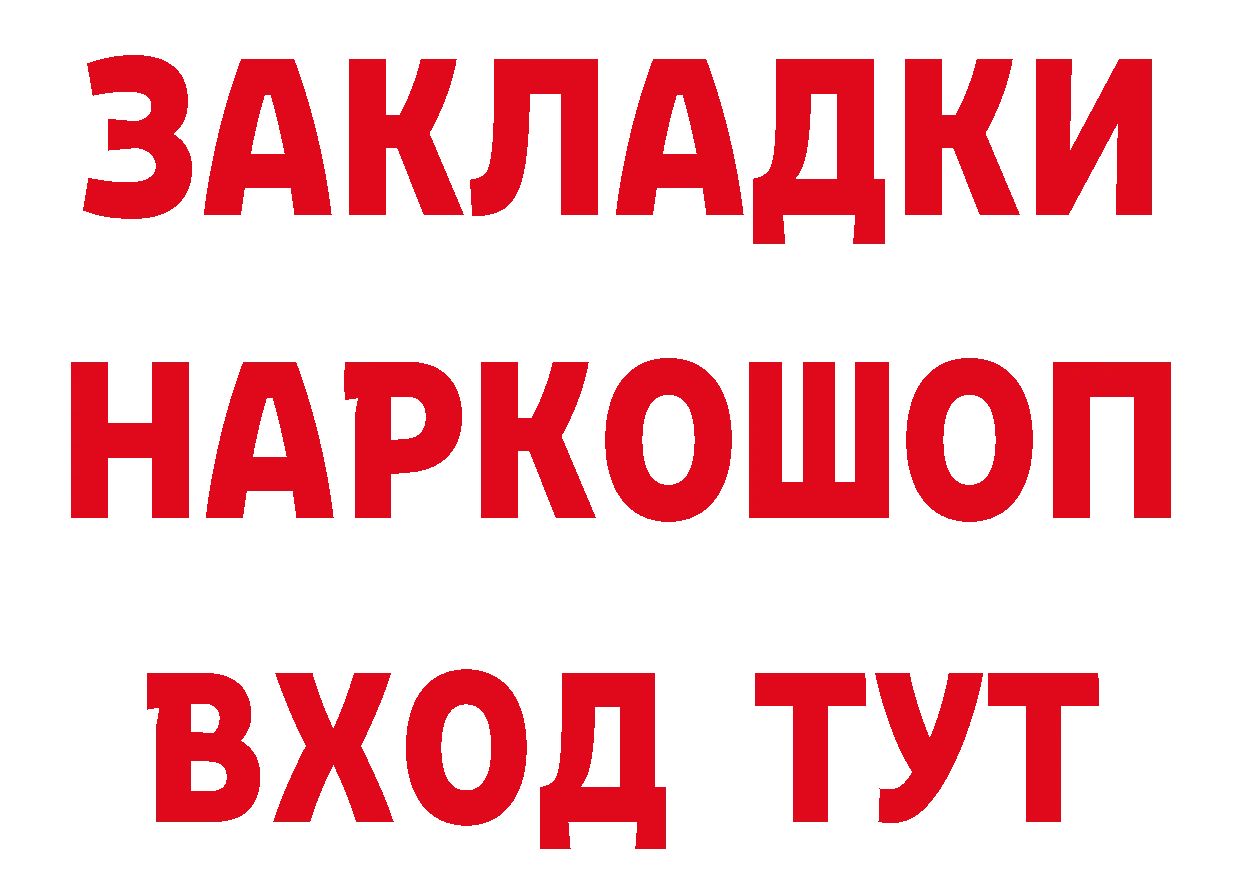 ЗАКЛАДКИ
НАРКОШОП
ВХОД ТУТ